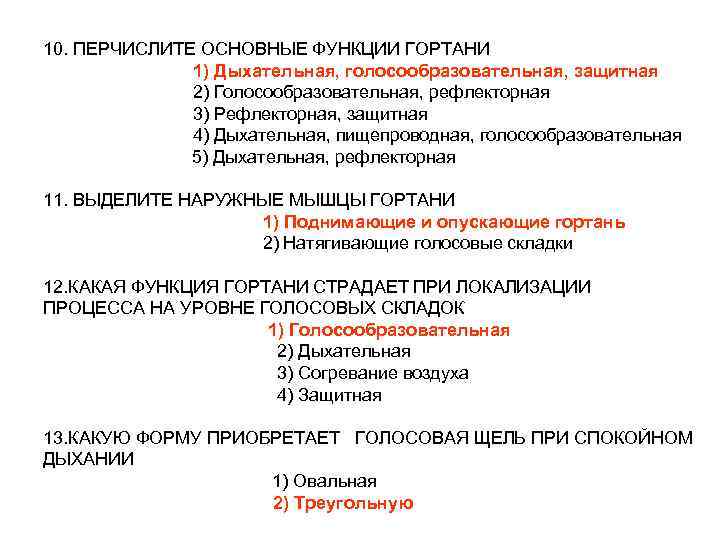 10. ПЕРЧИСЛИТЕ ОСНОВНЫЕ ФУНКЦИИ ГОРТАНИ

1) Дыхательная, голосообразовательная, защитная
2) Голосообразовательная, рефлекторная
3) Рефлекторная, защитная
4) Дыхательная, пищепроводная, голосообразовательная
5) Дыхательная, рефлекторная

11. ВЫДЕЛИТЕ НАРУЖНЫЕ МЫШЦЫ ГОРТАНИ

1) Поднимающие и опускающие гортань
2) Натягивающие голосовые складки

12.КАКАЯ ФУНКЦИЯ ГОРТАНИ СТРАДАЕТ ПРИ ЛОКАЛИЗАЦИИ ПРОЦЕССА НА УРОВНЕ ГОЛОСОВЫХ СКЛАДОК

1) Голосообразовательная
2) Дыхательная
3) Согревание воздуха
4) Защитная

13.КАКУЮ ФОРМУ ПРИОБРЕТАЕТ ГОЛОСОВАЯ ЩЕЛЬ ПРИ СПОКОЙНОМ ДЫХАНИИ

1) Овальная
2) Треугольную